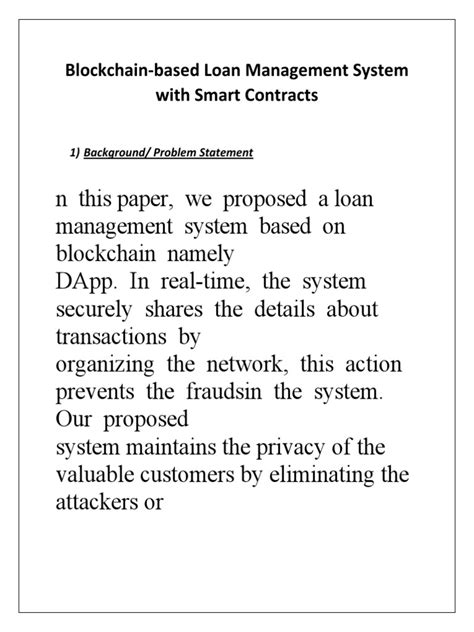 Blockchain-based Loan Management System with Smart Contracts

1) Background/ Problem Statement

n this paper, we proposed a loan management system based on blockchain namely
DApp. In real-time, the system securely shares the details about transactions by
organizing the network, this action prevents the fraudsin the system. Our proposed
system maintains the privacy of the valuable customers by eliminating the attackers or